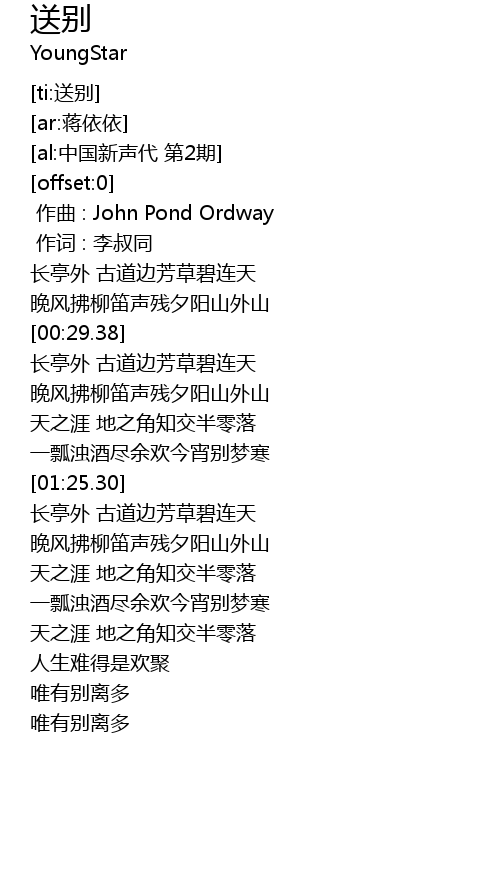 送别
YoungStar

[ti:送别]
[ar:蒋依依]
[al:中国新声代 第2期]
[offset:0]
作曲 : John Pond Ordway
作词 : 李叔同
长亭外 古道边芳草碧连天
晚风拂柳笛声残夕阳山外山
[00:29.38]
长亭外 古道边芳草碧连天
晚风拂柳笛声残夕阳山外山
天之涯 地之角知交半零落
一瓢浊酒尽余欢今宵别梦寒
[01:25.30]
长亭外 古道边芳草碧连天
晚风拂柳笛声残夕阳山外山
天之涯 地之角知交半零落
一瓢浊酒尽余欢今宵别梦寒
天之涯 地之角知交半零落
人生难得是欢聚
唯有别离多
唯有别离多